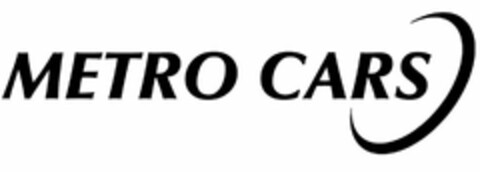 METRO CARS